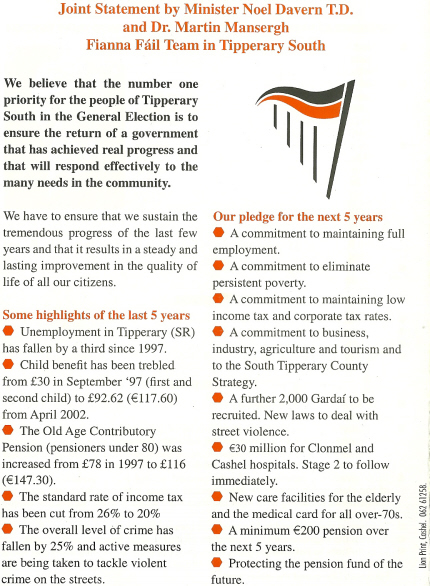 Joint Statement by Minister Noel Davern T.D. and Dr. Martin Mansergh Fianna Fáil Team in Tipperary South

We believe that the number one priority for the people of Tipperary South in the General Election is to ensure the return of a government that has achieved real progress and that will respond effectively to the many needs in the community.

We have to ensure that we sustain the tremendous progress of the last few years and that it results in a steady and lasting improvement in the quality of life of all our citizens.

Some highlights of the last 5 years

Unemployment in Tipperary (SR) has fallen by a third since 1997.

Child benefit has been trebled from £30 in September '97 (first and second child) to £92.62 (€117.60) from April 2002.

The Old Age Contributory Pension (pensioners under 80) was increased from £78 in 1997 to £116 (€147.30).

The standard rate of income tax has been cut from 26% to 20%

The overall level of crime has fallen by 25% and active measures are being taken to tackle violent crime on the streets.

Our pledge for the next 5 years

A commitment to maintaining full employment.

A commitment to eliminate persistent poverty.

A commitment to maintaining low income tax and corporate tax rates.

A commitment to business, industry, agriculture and tourism and to the South Tipperary County Strategy.

A further 2,000 Gardaí to be recruited. New laws to deal with street violence.

€30 million for Clonmel and Cashel hospitals. Stage 2 to follow immediately.

New care facilities for the elderly and the medical card for all over-70s.

A minimum €200 pension over the next 5 years.

Protecting the pension fund of the future.

Lion Print, Cashel. 062 61258.